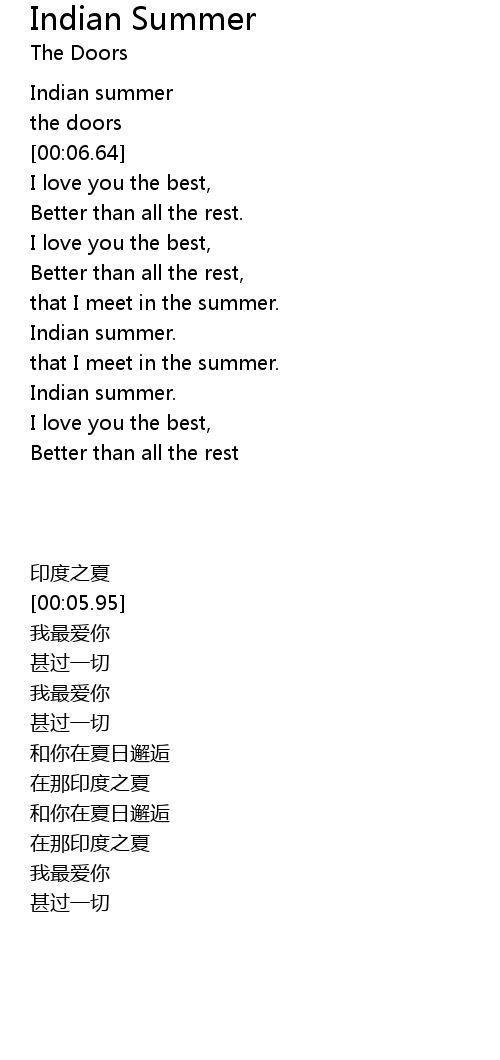 Indian Summer
The Doors

Indian summer
the doors
[00:06.64]
I love you the best,
Better than all the rest.
I love you the best,
Better than all the rest,
that I meet in the summer.
Indian summer.
that I meet in the summer.
Indian summer.
I love you the best,
Better than all the rest

印度之夏
[00:05.95]
我最爱你
甚过一切
我最爱你
甚过一切
和你在夏日邂逅
在那印度之夏
和你在夏日邂逅
在那印度之夏
我最爱你
甚过一切